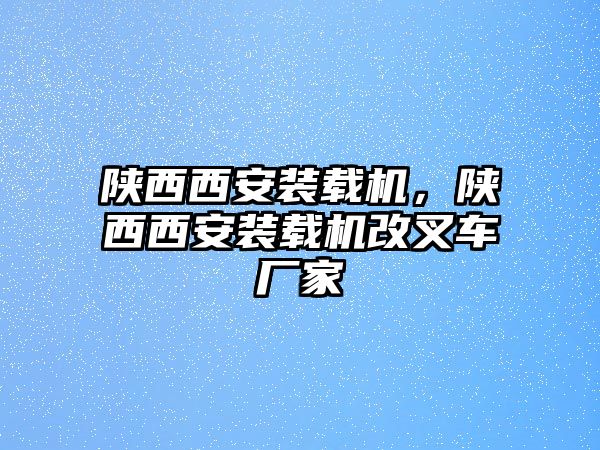 陕西西安装载机，陕西西安装载机改叉车厂家